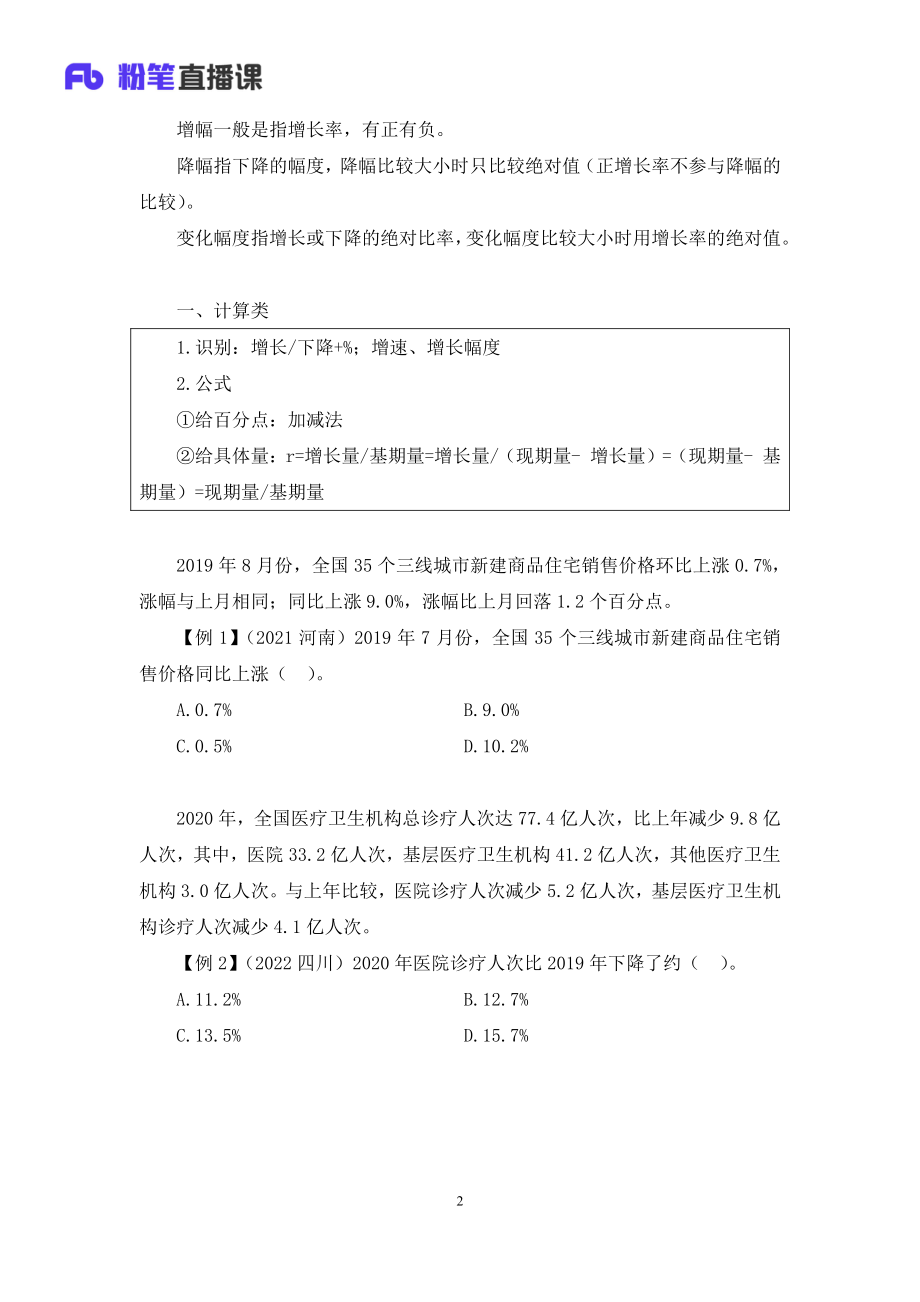 Fb 粉笔直播课

增幅一般是指增长率，有正有负。

降幅指下降的幅度，降幅比较大小时只比较绝对值（正增长率不参与降幅的比较）。

变化幅度指增长或下降的绝对比率，变化幅度比较大小时用增长率的绝对值。

一、计算类

1.识别：增长/下降+%；增速、增长幅度

2.公式

①给百分点：加减法

②给具体量：r=增长量/基期量=增长量/（现期量- 增长量）=（现期量- 基期量）=现期量/基期量

2019 年 8 月份，全国 35 个三线城市新建商品住宅销售价格环比上涨 0.7%，涨幅与上月相同；同比上涨 9.0%，涨幅比上月回落 1.2 个百分点。

【例 1】（2021 河南）2019 年 7 月份，全国 35 个三线城市新建商品住宅销售价格同比上涨（ ）。

A.0.7%

B.9.0%

C.0.5%

D.10.2%

2020 年，全国医疗卫生机构总诊疗人次达 77.4 亿人次，比上年减少 9.8 亿人次，其中，医院 33.2 亿人次，基层医疗卫生机构 41.2 亿人次，其他医疗卫生机构 3.0 亿人次。与上年比较，医院诊疗人次减少 5.2 亿人次，基层医疗卫生机构诊疗人次减少 4.1 亿人次。

【例 2】（2022 四川）2020 年医院诊疗人次比 2019 年下降了约（ ）。

A.11.2%

B.12.7%

C.13.5%

D.15.7%

2